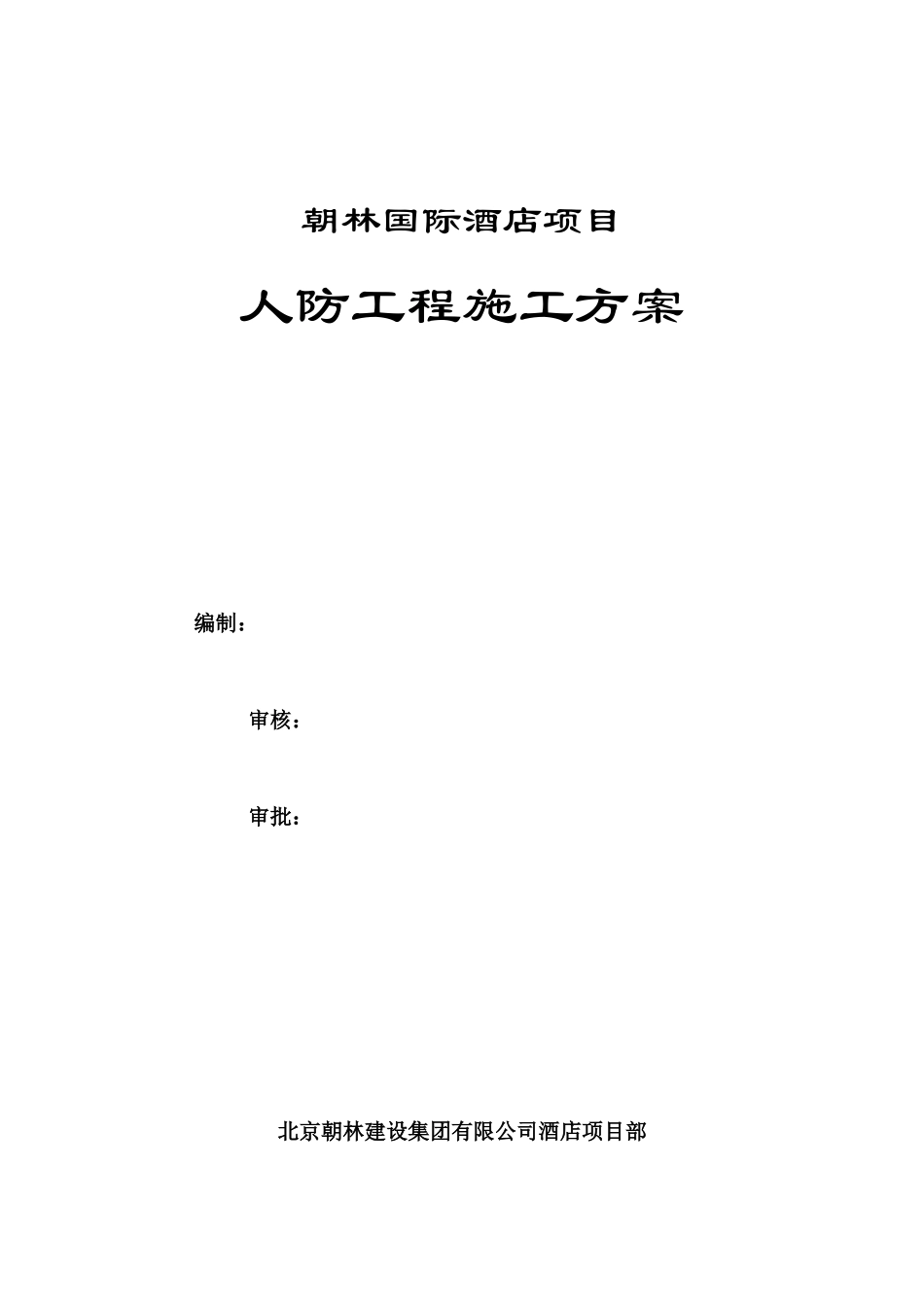 朝林国际酒店项目

人防工程施工方案

编制：

审核：

审批：

北京朝林建设集团有限公司酒店项目部